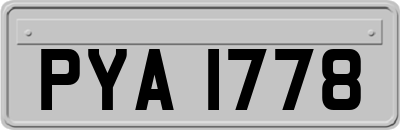 PYA 1778